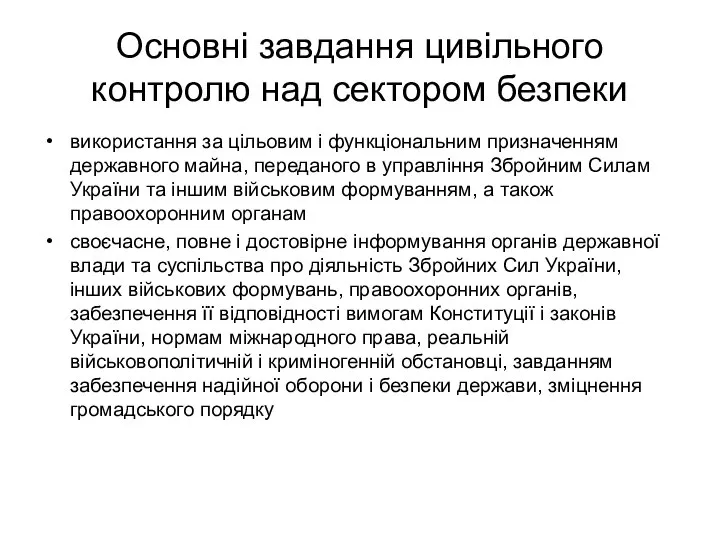 Основні завдання цивільного контролю над сектором безпеки

• використання за цільовим і функціональним призначенням державного майна, переданого в управління Збройним Силам України та іншим військовим формуванням, а також правоохоронним органам
• своєчасне, повне і достовірне інформування органів державної влади та суспільства про діяльність Збройних Сил України, інших військових формувань, правоохоронних органів, забезпечення її відповідності вимогам Конституції і законів України, нормам міжнародного права, реальній військовополітичній і криміногенній обстановці, завданням забезпечення надійної оборони і безпеки держави, зміцнення громадського порядку